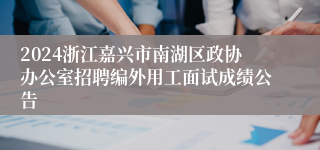 2024浙江嘉兴市南湖区政协办公室招聘编外用工面试成绩公告